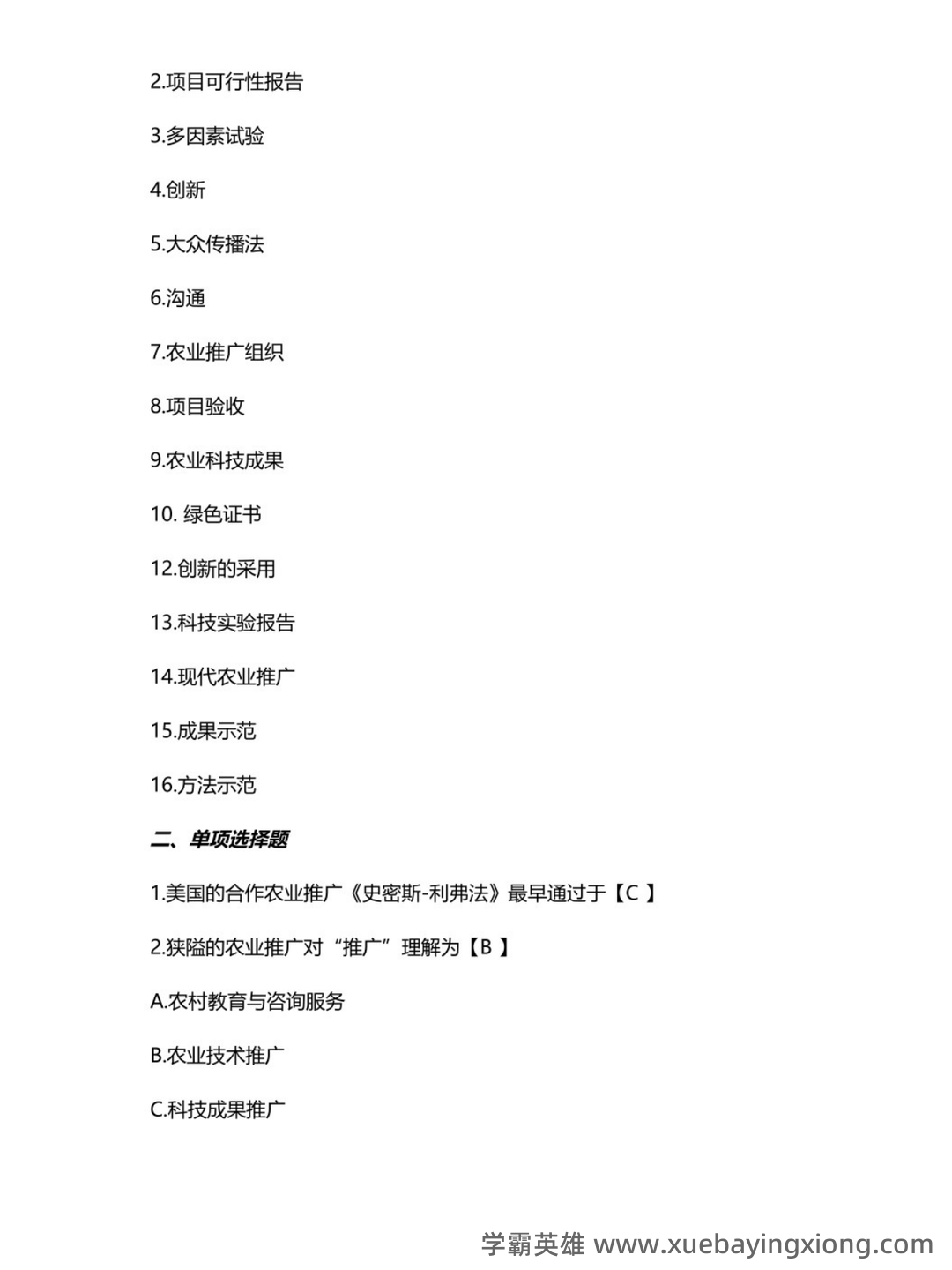 2.项目可行性报告

3.多因素试验

4.创新

5.大众传播法

6.沟通

7.农业推广组织

8.项目验收

9.农业科技成果

10. 绿色证书

12.创新的采用

13.科技实验报告

14.现代农业推广

15.成果示范

16.方法示范

二、单项选择题

1.美国的合作农业推广《史密斯-利弗法》最早通过于【C 】

2.狭隘的农业推广对“推广”理解为【B 】

A.农村教育与咨询服务

B.农业技术推广

C.科技成果推广

学霸英雄 www.xuebayingxiong.com